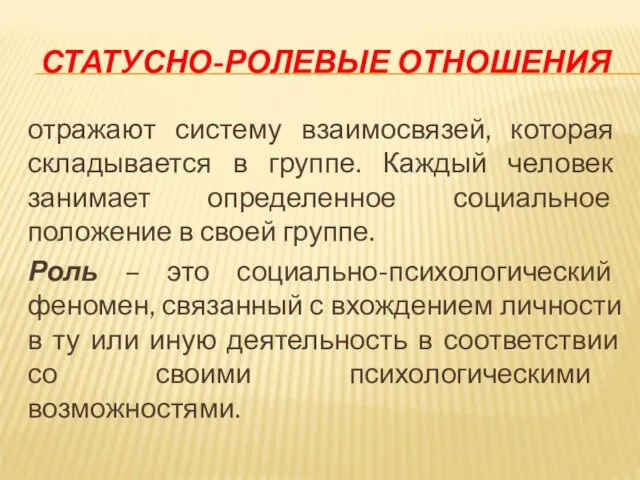 СТАТУСНО-РОЛЕВЫЕ ОТНОШЕНИЯ

отражают систему взаимосвязей, которая складывается в группе. Каждый человек занимает определенное социальное положение в своей группе.

Роль – это социально-психологический феномен, связанный с вхождением личности в ту или иную деятельность в соответствии со своими психологическими возможностями.